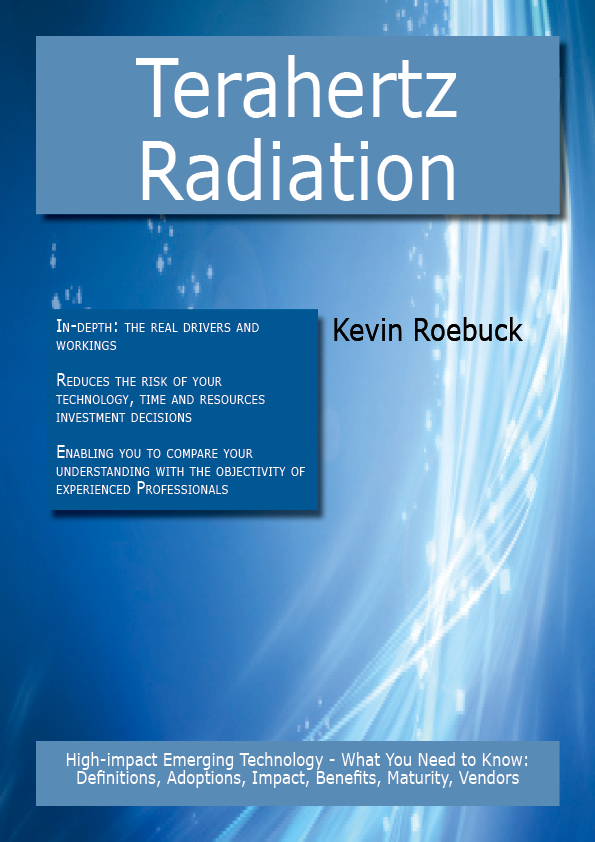 Terahertz Radiation

In-depth: the real drivers and workings

Reduces the risk of your technology, time and resources investment decisions

Enabling you to compare your understanding with the objectivity of experienced Professionals

Kevin Roebuck

High-impact Emerging Technology - What You Need to Know: Definitions, Adoptions, Impact, Benefits, Maturity, Vendors